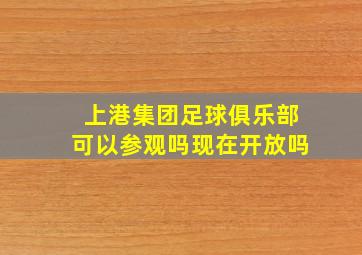 上港集团足球俱乐部
可以参观吗现在开放吗